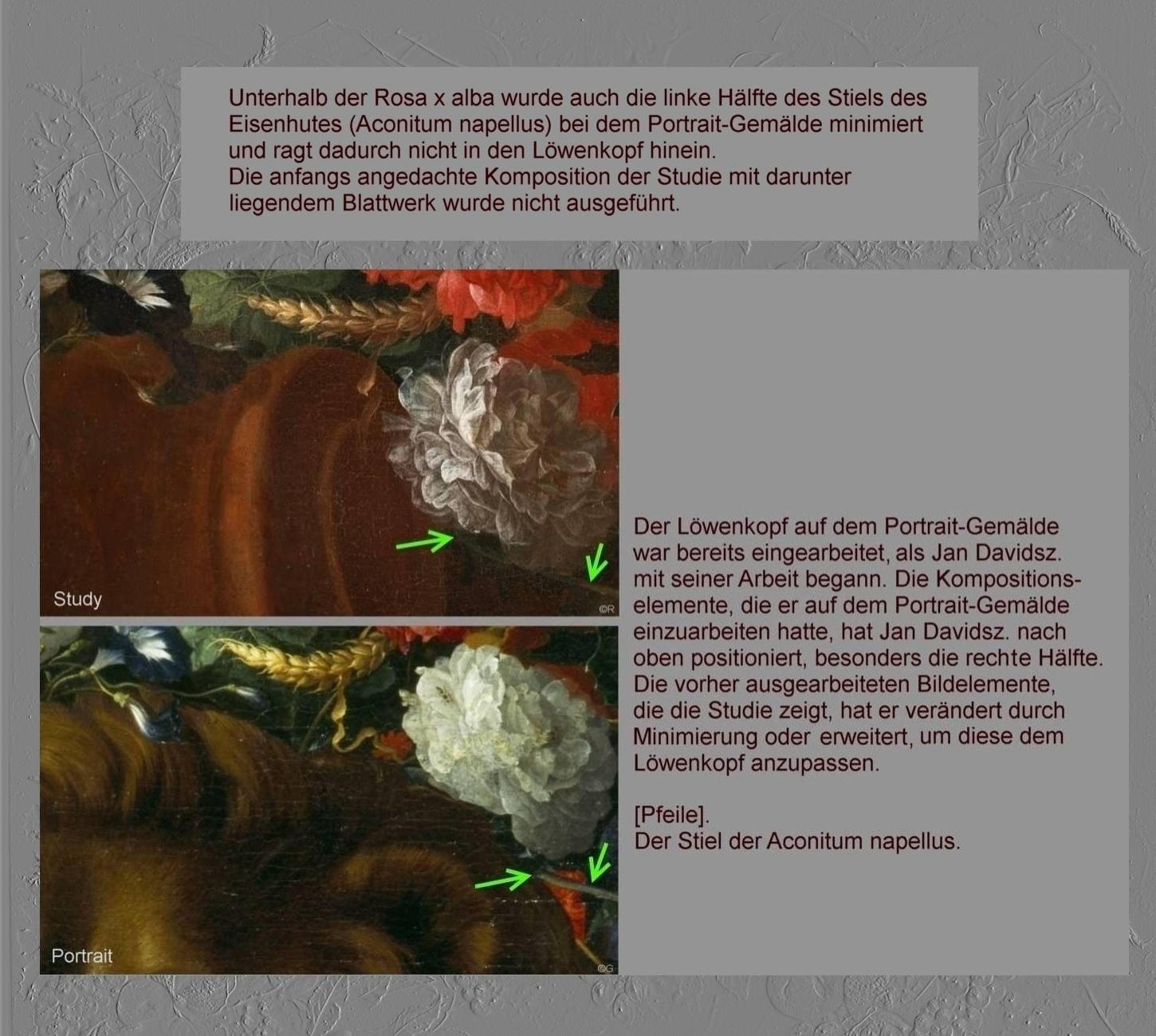 Unterhalb der Rosa x alba wurde auch die linke Hälfte des Stiels des Eisenhutes (Aconitum napellus) bei dem Portrait-Gemälde minimiert und ragt dadurch nicht in den Löwenkopf hinein.
Die anfangs angedachte Komposition der Studie mit darunter liegendem Blattwerk wurde nicht ausgeführt.

Study

©R

Portrait

©G

Der Löwenkopf auf dem Portrait-Gemälde war bereits eingearbeitet, als Jan Davidsz. mit seiner Arbeit begann. Die Kompositionselemente, die er auf dem Portrait-Gemälde einzuarbeiten hatte, hat Jan Davidsz. nach oben positioniert, besonders die rechte Hälfte. Die vorher ausgearbeiteten Bildelemente, die die Studie zeigt, hat er verändert durch Minimierung oder erweitert, um diese dem Löwenkopf anzupassen.

[Pfeile].
Der Stiel der Aconitum napellus.